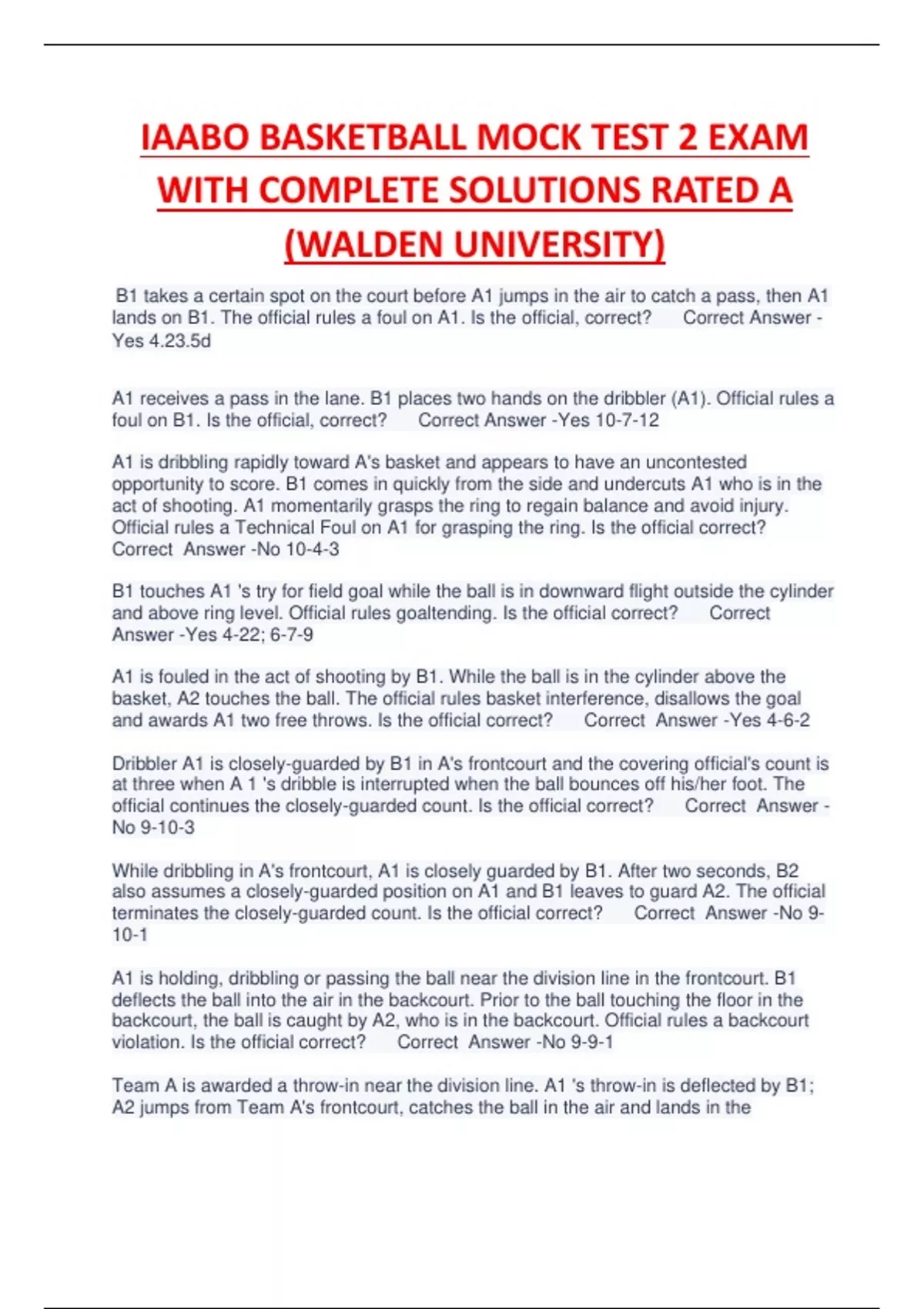 IAABO BASKETBALL MOCK TEST 2 EXAM WITH COMPLETE SOLUTIONS RATED A (WALDEN UNIVERSITY)

B1 takes a certain spot on the court before A1 jumps in the air to catch a pass, then A1 lands on B1. The official rules a foul on A1. Is the official, correct? Correct Answer -Yes 4.23.5d

A1 receives a pass in the lane. B1 places two hands on the dribbler (A1). Official rules a foul on B1. Is the official, correct? Correct Answer -Yes 10-7-12

A1 is dribbling rapidly toward A's basket and appears to have an uncontested opportunity to score. B1 comes in quickly from the side and undercuts A1 who is in the act of shooting. A1 momentarily grasps the ring to regain balance and avoid injury. Official rules a Technical Foul on A1 for grasping the ring. Is the official correct? Correct Answer -No 10-4-3

B1 touches A1 's try for field goal while the ball is in downward flight outside the cylinder and above ring level. Official rules goaltending. Is the official correct? Correct Answer -Yes 4-22; 6-7-9

A1 is fouled in the act of shooting by B1. While the ball is in the cylinder above the basket, A2 touches the ball. The official rules basket interference, disallows the goal and awards A1 two free throws. Is the official correct? Correct Answer -Yes 4-6-2

Dribbler A1 is closely-guarded by B1 in A's frontcourt and the covering official's count is at three when A 1 's dribble is interrupted when the ball bounces off his/her foot. The official continues the closely-guarded count. Is the official correct? Correct Answer -No 9-10-3

While dribbling in A's frontcourt, A1 is closely guarded by B1. After two seconds, B2 also assumes a closely-guarded position on A1 and B1 leaves to guard A2. The official terminates the closely-guarded count. Is the official correct? Correct Answer -No 9-10-1

A1 is holding, dribbling or passing the ball near the division line in the frontcourt. B1 deflects the ball into the air in the backcourt. Prior to the ball touching the floor in the backcourt, the ball is caught by A2, who is in the backcourt. Official rules a backcourt violation. Is the official correct? Correct Answer -No 9-9-1

Team A is awarded a throw-in near the division line. A1 's throw-in is deflected by B1; A2 jumps from Team A's frontcourt, catches the ball in the air and lands in the